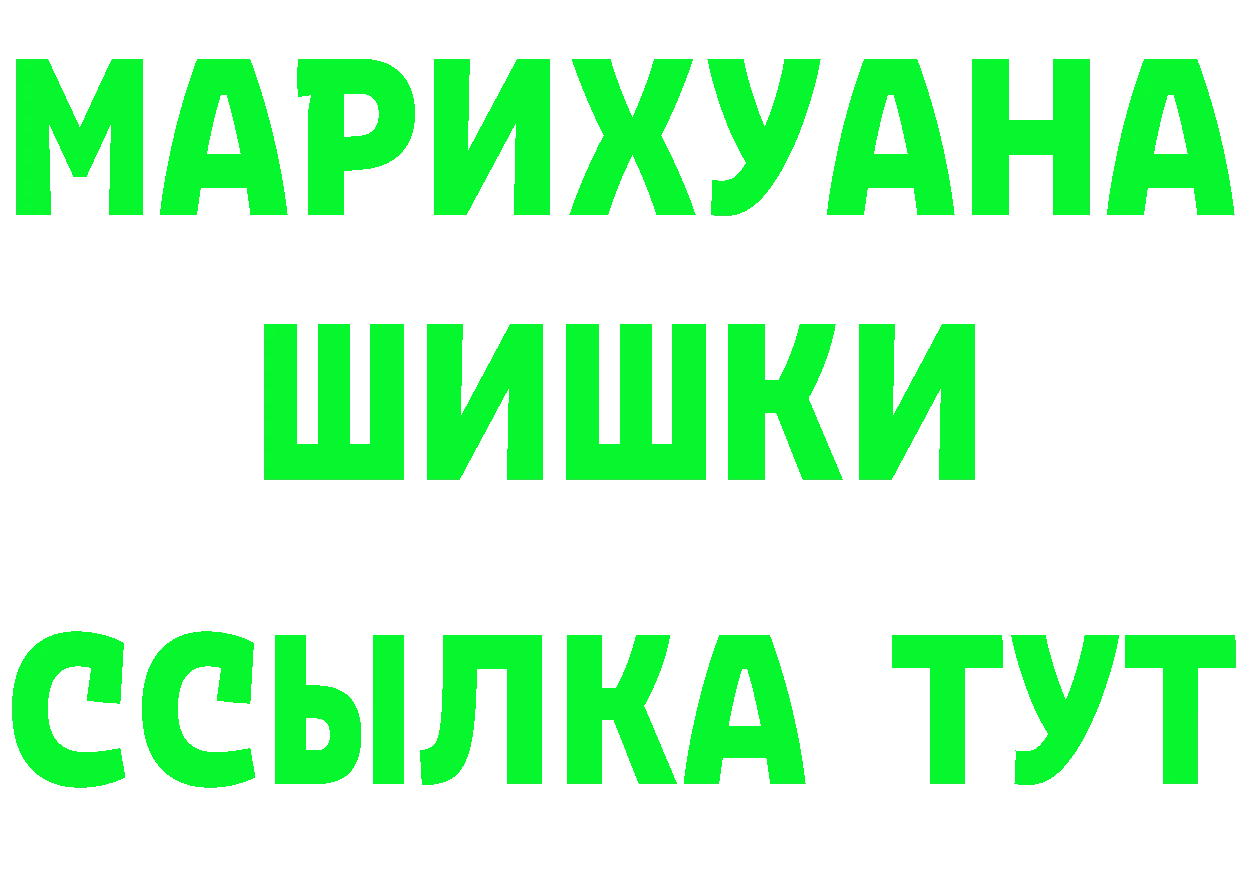 МАРИХУАНА
ШИШКИ
ССЫЛКА ТУТ